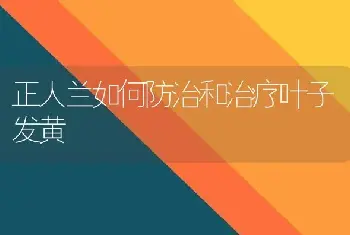 正人兰如何防治和治疗叶子发黄